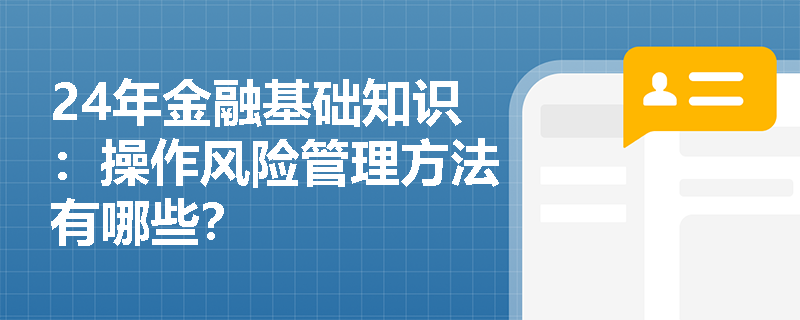 24年金融基础知识：操作风险管理方法有哪些?